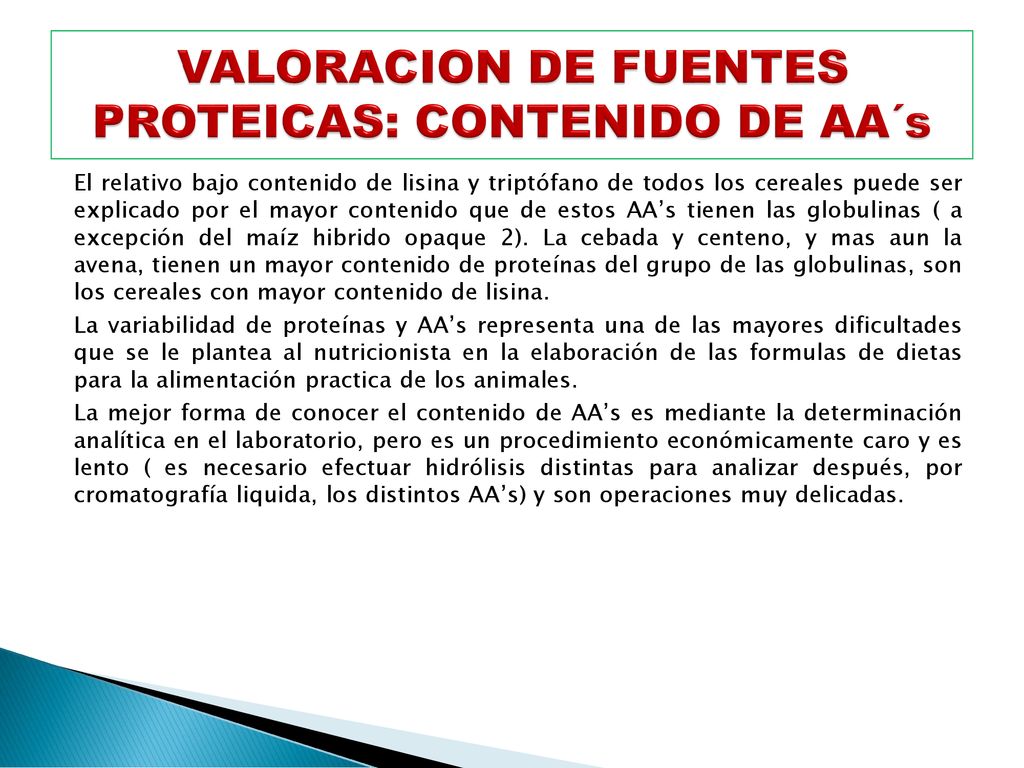 VALORACION DE FUENTES PROTEICAS: CONTENIDO DE AA´s

El relativo bajo contenido de lisina y triptófano de todos los cereales puede ser explicado por el mayor contenido que de estos AA’s tienen las globulinas ( a excepción del maíz hibrido opaque 2). La cebada y centeno, y mas aun la avena, tienen un mayor contenido de proteínas del grupo de las globulinas, son los cereales con mayor contenido de lisina.

La variabilidad de proteínas y AA’s representa una de las mayores dificultades que se le plantea al nutricionista en la elaboración de las formulas de dietas para la alimentación practica de los animales.

La mejor forma de conocer el contenido de AA’s es mediante la determinación analítica en el laboratorio, pero es un procedimiento económicamente caro y es lento ( es necesario efectuar hidrólisis distintas para analizar después, por cromatografía liquida, los distintos AA’s) y son operaciones muy delicadas.